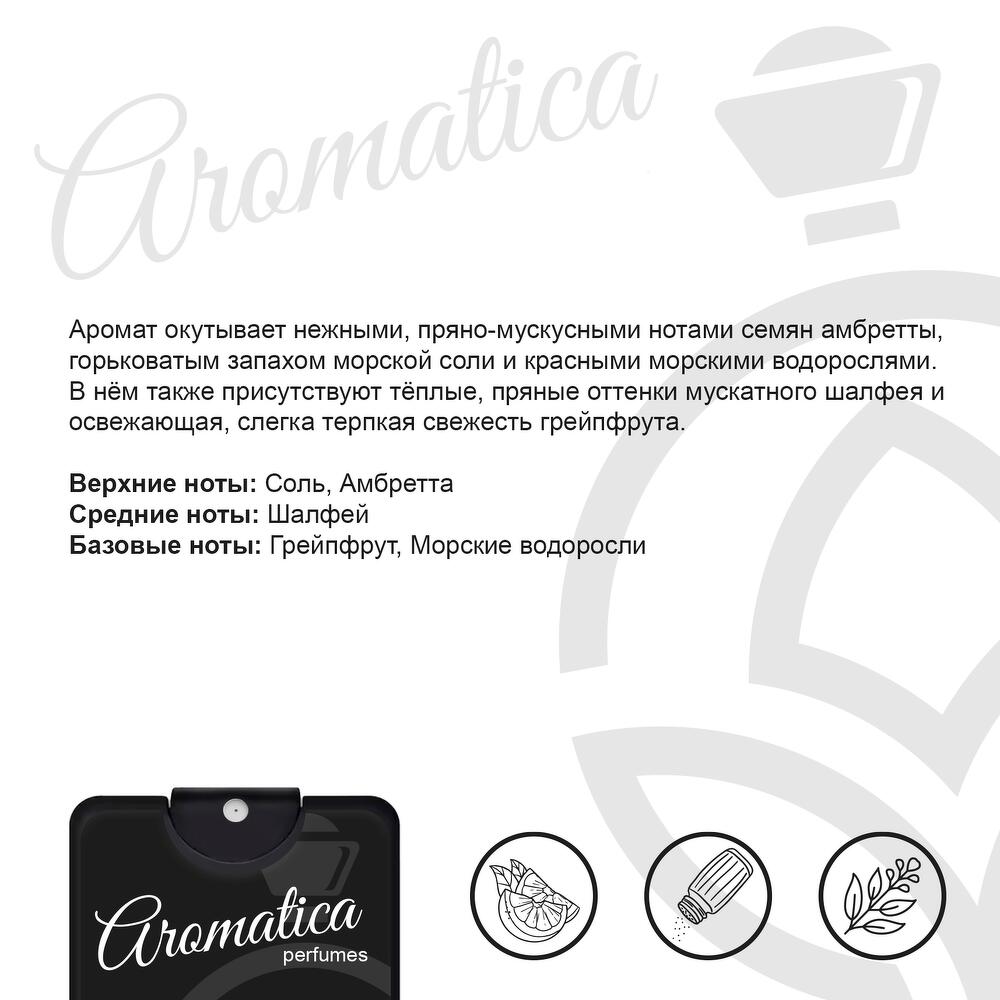 Aromatica

Аромат окутывает нежными, пряно-мускусными нотами семян амбретты, горьковатым запахом морской соли и красными морскими водорослями. В нём также присутствуют тёплые, пряные оттенки мускатного шалфея и освежающая, слегка терпкая свежесть грейпфрута.

Верхние ноты: Соль, Амбретта
Средние ноты: Шалфей
Базовые ноты: Грейпфрут, Морские водоросли

Aromatica
perfumes